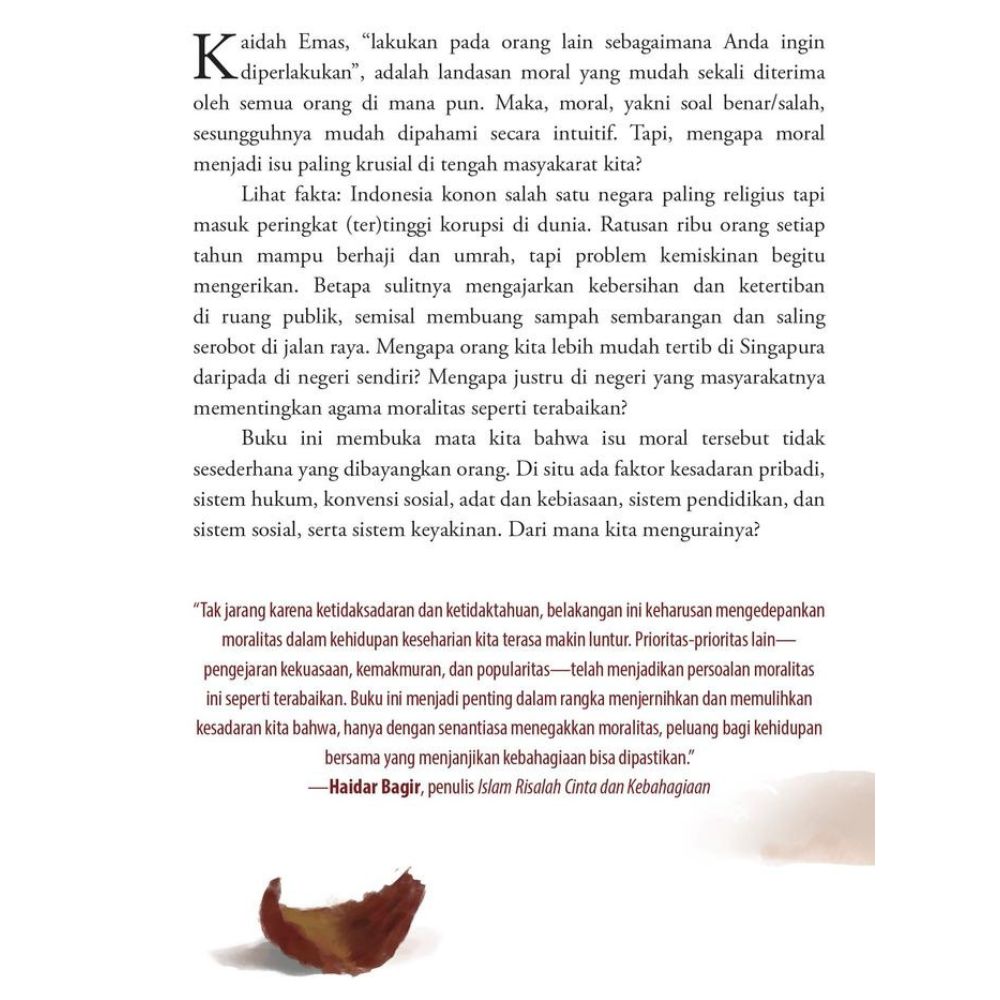 Kaidah Emas, "lakukan pada orang lain sebagaimana Anda ingin diperlakukan", adalah landasan moral yang mudah sekali diterima oleh semua orang di mana pun. Maka, moral, yakni soal benar/salah, sesungguhnya mudah dipahami secara intuitif. Tapi, mengapa moral menjadi isu paling krusial di tengah masyakarat kita?

Lihat fakta: Indonesia konon salah satu negara paling religius tapi masuk peringkat (ter)tinggi korupsi di dunia. Ratusan ribu orang setiap tahun mampu berhaji dan umrah, tapi problem kemiskinan begitu mengerikan. Betapa sulitnya mengajarkan kebersihan dan ketertiban di ruang publik, semisal membuang sampah sembarangan dan saling serobot di jalan raya. Mengapa orang kita lebih mudah tertib di Singapura daripada di negeri sendiri? Mengapa justru di negeri yang masyarakatnya mementingkan agama moralitas seperti terabaikan?

Buku ini membuka mata kita bahwa isu moral tersebut tidak sesederhana yang dibayangkan orang. Di situ ada faktor kesadaran pribadi, sistem hukum, konvensi sosial, adat dan kebiasaan, sistem pendidikan, dan sistem sosial, serta sistem keyakinan. Dari mana kita mengurainya?

"Tak jarang karena ketidaksadaran dan ketidaktahuan, belakangan ini keharusan mengedepankan moralitas dalam kehidupan keseharian kita terasa makin luntur. Prioritas-prioritas lain—pengejaran kekuasaan, kemakmuran, dan popularitas—telah menjadikan persoalan moralitas ini seperti terabaikan. Buku ini menjadi penting dalam rangka menjernihkan dan memulihkan kesadaran kita bahwa, hanya dengan senantiasa menegakkan moralitas, peluang bagi kehidupan bersama yang menjanjikan kebahagiaan bisa dipastikan."
—Haidar Bagir, penulis Islam Risalah Cinta dan Kebahagiaan